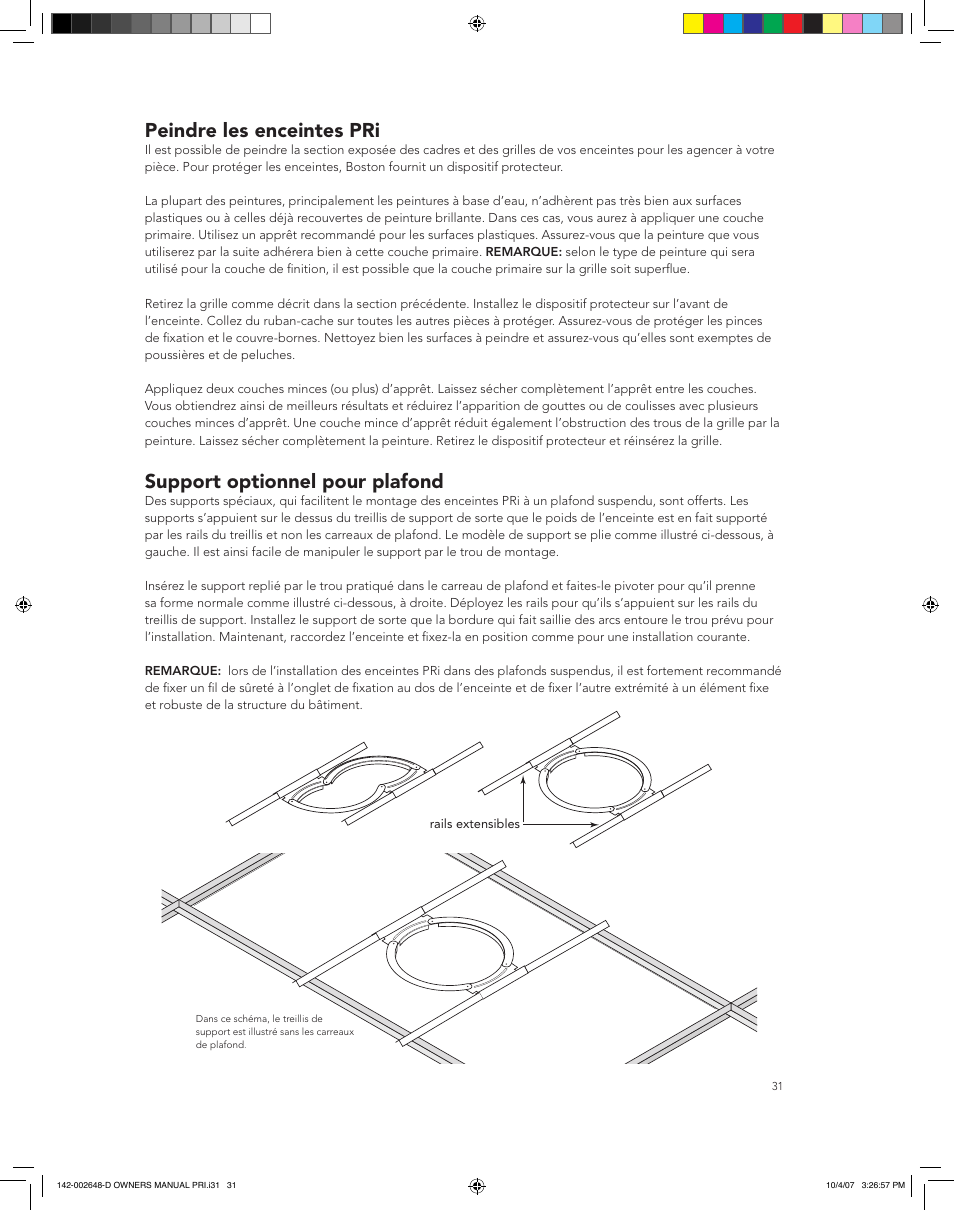 Peindre les enceintes PRi

Il est possible de peindre la section exposée des cadres et des grilles de vos enceintes pour les agencer à votre pièce. Pour protéger les enceintes, Boston fournit un dispositif protecteur.

La plupart des peintures, principalement les peintures à base d'eau, n'adhèrent pas très bien aux surfaces plastiques ou à celles déjà recouvertes de peinture brillante. Dans ces cas, vous aurez à appliquer une couche primaire. Utilisez un apprêt recommandé pour les surfaces plastiques. Assurez-vous que la peinture que vous utiliserez par la suite adhérera bien à cette couche primaire. REMARQUE: selon le type de peinture qui sera utilisé pour la couche de finition, il est possible que la couche primaire sur la grille soit superflue.

Retirez la grille comme décrit dans la section précédente. Installez le dispositif protecteur sur l'avant de l'enceinte. Collez du ruban-cache sur toutes les autres pièces à protéger. Assurez-vous de protéger les pinces de fixation et le couvre-bornes. Nettoyez bien les surfaces à peindre et assurez-vous qu'elles sont exemptes de poussières et de peluches.

Appliquez deux couches minces (ou plus) d'apprêt. Laissez sécher complètement l'apprêt entre les couches. Vous obtiendrez ainsi de meilleurs résultats et réduirez l'apparition de gouttes ou de coulisses avec plusieurs couches minces d'apprêt. Une couche mince d'apprêt réduit également l'obstruction des trous de la grille par la peinture. Laissez sécher complètement la peinture. Retirez le dispositif protecteur et réinsérez la grille.

Support optionnel pour plafond

Des supports spéciaux, qui facilitent le montage des enceintes PRi à un plafond suspendu, sont offerts. Les supports s'appuient sur le dessus du treillis de support de sorte que le poids de l'enceinte est en fait supporté par les rails du treillis et non les carreaux de plafond. Le modèle de support se plie comme illustré ci-dessous, à gauche. Il est ainsi facile de manipuler le support par le trou de montage.

Insérez le support replié par le trou pratiqué dans le carreau de plafond et faites-le pivoter pour qu'il prenne sa forme normale comme illustré ci-dessous, à droite. Déployez les rails pour qu'ils s'appuient sur les rails du treillis de support. Installez le support de sorte que la bordure qui fait saillie des arcs entoure le trou prévu pour l'installation. Maintenant, raccordez l'enceinte et fixez-la en position comme pour une installation courante.

REMARQUE: lors de l'installation des enceintes PRi dans des plafonds suspendus, il est fortement recommandé de fixer un fil de sûreté à l'onglet de fixation au dos de l'enceinte et de fixer l'autre extrémité à un élément fixe et robuste de la structure du bâtiment.

rails extensibles

Dans ce schéma, le treillis de support est illustré sans les carreaux de plafond.

31

142-002648-D OWNERS MANUAL PRI.i31 31

10/4/07 3:26:57 PM